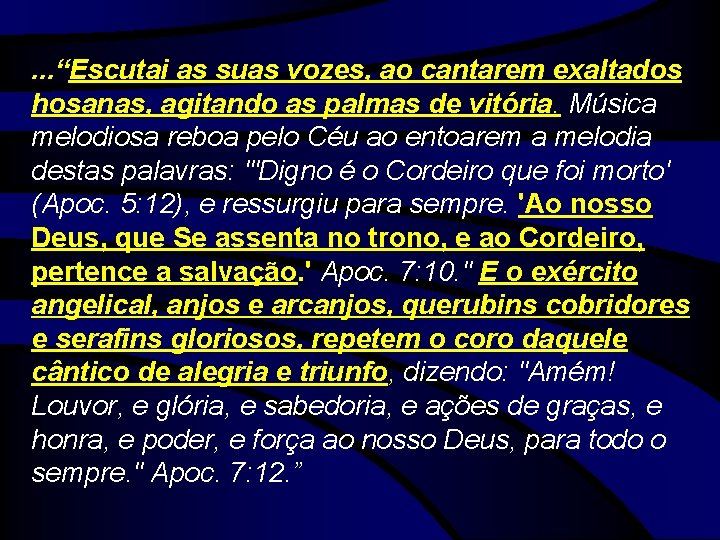 ...“Escutai as suas vozes, ao cantarem exaltados hosanas, agitando as palmas de vitória. Música melodiosa reboa pelo Céu ao entoarem a melodia destas palavras: "'Digno é o Cordeiro que foi morto' (Apoc. 5:12), e ressurgiu para sempre. 'Ao nosso Deus, que Se assenta no trono, e ao Cordeiro, pertence a salvação.' Apoc. 7:10." E o exército angelical, anjos e arcanjos, querubins cobridores e serafins gloriosos, repetem o coro daquele cântico de alegria e triunfo, dizendo: "Amém! Louvor, e glória, e sabedoria, e ações de graças, e honra, e poder, e força ao nosso Deus, para todo o sempre." Apoc. 7:12.”